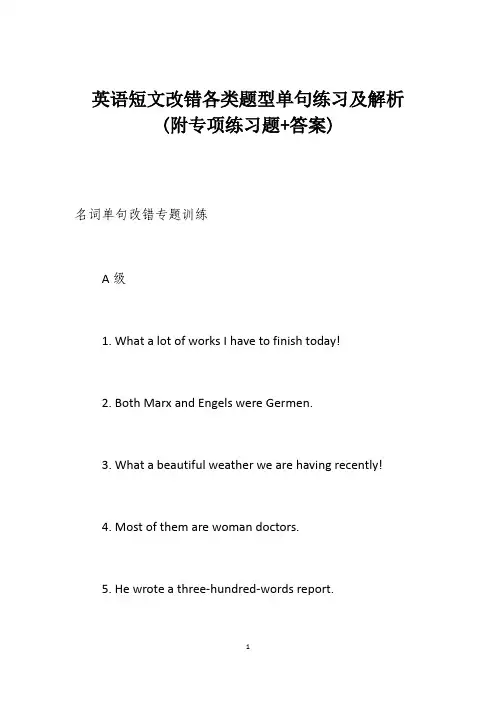 英语短文改错各类题型单句练习及解析
(附专项练习题+答案)

名词单句改错专题训练

A 级

1. What a lot of works I have to finish today!

2. Both Marx and Engels were Germen.

3. What a beautiful weather we are having recently!

4. Most of them are woman doctors.

5. He wrote a three-hundred-words report.

1